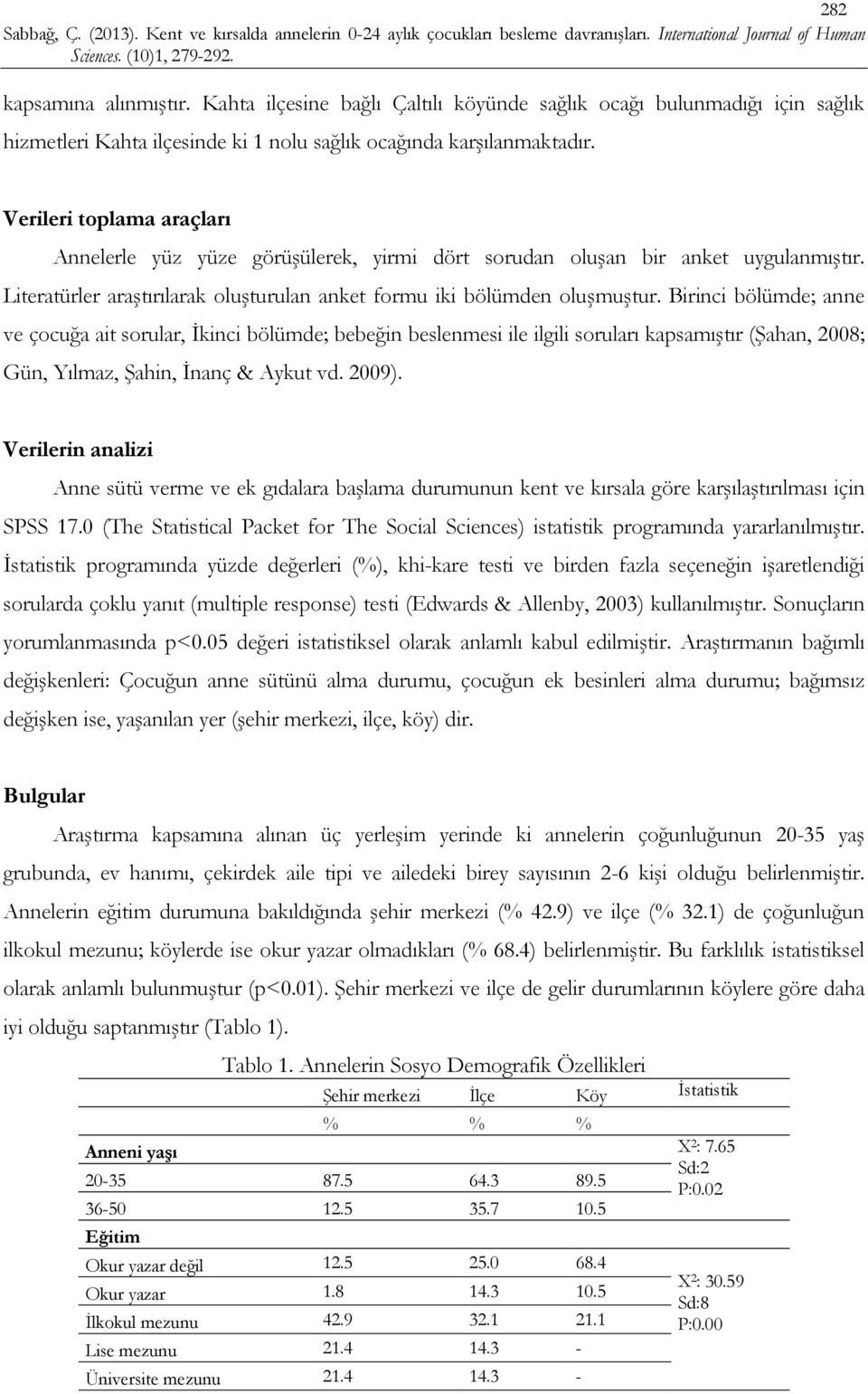 282

Sabbağ, Ç. (2013). Kent ve kırsalda annelerin 0-24 aylık çocukları besleme davranışları. International Journal of Human Sciences. (10)1, 279-292.

kapsamına alınmıştır. Kahta ilçesine bağlı Çaltılı köyünde sağlık ocağı bulunmadığı için sağlık hizmetleri Kahta ilçesinde ki 1 nolu sağlık ocağında karşılanmaktadır.

Verileri toplama araçları

Annelerle yüz yüze görüşülerek, yirmi dört sorudan oluşan bir anket uygulanmıştır. Literatürler araştırılarak oluşturulan anket formu iki bölümden oluşmuştur. Birinci bölümde; anne ve çocuğa ait sorular, İkinci bölümde; bebeğin beslenmesi ile ilgili soruları kapsamıştır (Şahan, 2008; Gün, Yılmaz, Şahin, İnanç & Aykut vd. 2009).

Verilerin analizi

Anne sütü verme ve ek gıdalara başlama durumunun kent ve kırsala göre karşılaştırılması için SPSS 17.0 (The Statistical Packet for The Social Sciences) istatistik programında yararlanılmıştır. İstatistik programında yüzde değerleri (%), khi-kare testi ve birden fazla seçeneğin işaretlendiği sorularda çoklu yanıt (multiple response) testi (Edwards & Allenby, 2003) kullanılmıştır. Sonuçların yorumlanmasında p<0.05 değeri istatistiksel olarak anlamlı kabul edilmiştir. Araştırmanın bağımlı değişkenleri: Çocuğun anne sütünü alma durumu, çocuğun ek besinleri alma durumu; bağımsız değişken ise, yaşanılan yer (şehir merkezi, ilçe, köy) dir.

Bulgular

Araştırma kapsamına alınan üç yerleşim yerinde ki annelerin çoğunluğunun 20-35 yaş grubunda, ev hanımı, çekirdek aile tipi ve ailedeki birey sayısının 2-6 kişi olduğu belirlenmiştir. Annelerin eğitim durumuna bakıldığında şehir merkezi (% 42.9) ve ilçe (% 32.1) de çoğunluğun ilkokul mezunu; köylerde ise okur yazar olmadıkları (% 68.4) belirlenmiştir. Bu farklılık istatistiksel olarak anlamlı bulunmuştur (p<0.01). Şehir merkezi ve ilçe de gelir durumlarının köylere göre daha iyi olduğu saptanmıştır (Tablo 1).

Tablo 1. Annelerin Sosyo Demografik Özellikleri

| | Şehir merkezi | İlçe | Köy | İstatistik |
|---|---|---|---|---|
| | % | % | % | |
| Anneni yaşı | | | | X²: 7.65 Sd:2 P:0.02 |
| 20-35 | 87.5 | 64.3 | 89.5 | |
| 36-50 | 12.5 | 35.7 | 10.5 | |
| Eğitim | | | | |
| Okur yazar değil | 12.5 | 25.0 | 68.4 | X²: 30.59 Sd:8 P:0.00 |
| Okur yazar | 1.8 | 14.3 | 10.5 | |
| İlkokul mezunu | 42.9 | 32.1 | 21.1 | |
| Lise mezunu | 21.4 | 14.3 | - | |
| Üniversite mezunu | 21.4 | 14.3 | - | |